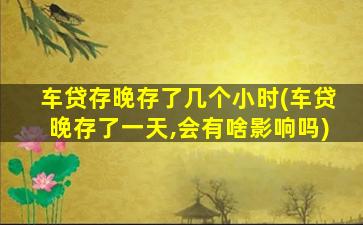 车贷存晚存了几个小时(车贷晚存了一天,会有啥影响吗)